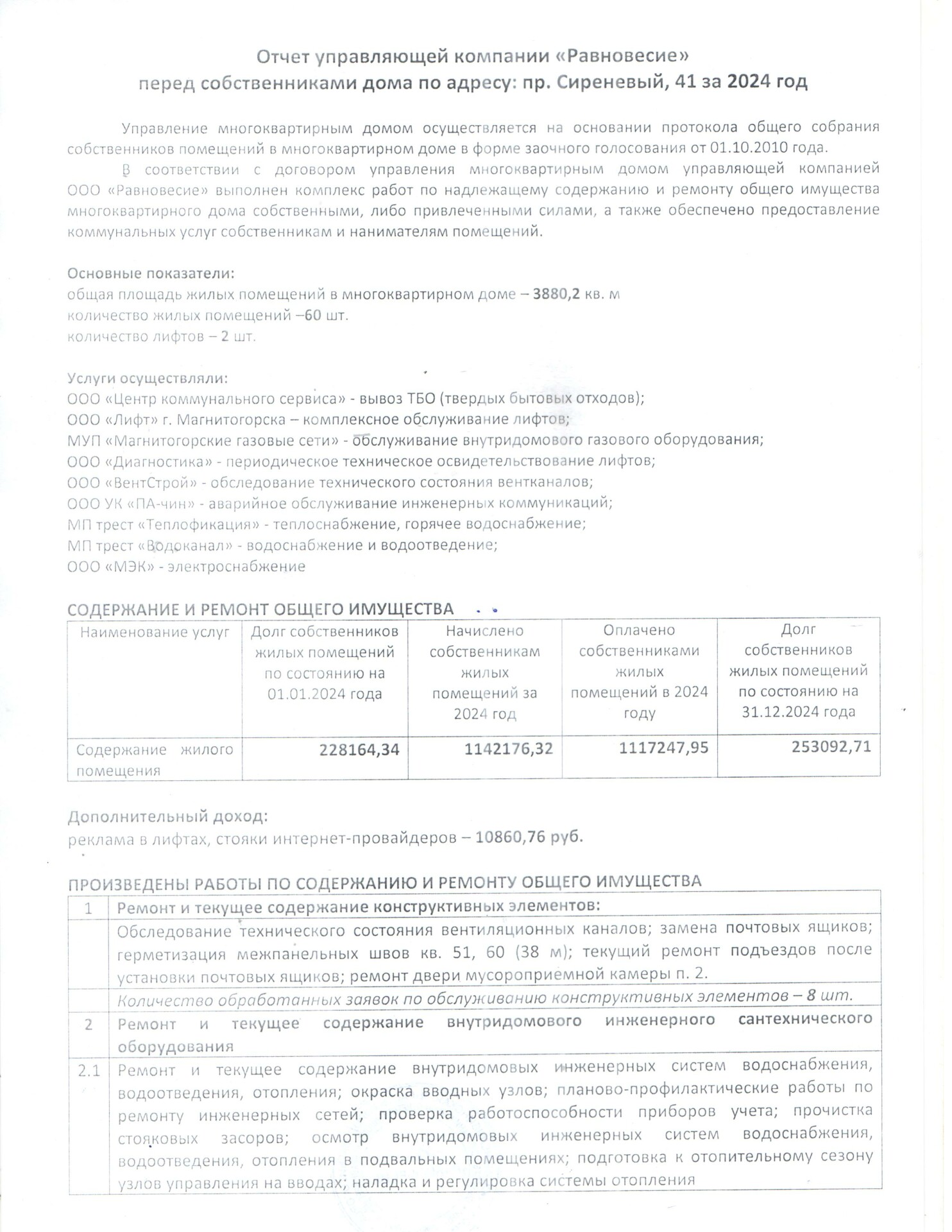 Отчет управляющей компании «Равновесие»
перед собственниками дома по адресу: пр. Сиреневый, 41 за 2024 год

Управление многоквартирным домом осуществляется на основании протокола общего собрания собственников помещений в многоквартирном доме в форме заочного голосования от 01.10.2010 года.

В соответствии с договором управления многоквартирным домом управляющей компанией ООО «Равновесие» выполнен комплекс работ по надлежащему содержанию и ремонту общего имущества многоквартирного дома собственными, либо привлеченными силами, а также обеспечено предоставление коммунальных услуг собственникам и нанимателям помещений.

Основные показатели:
общая площадь жилых помещений в многоквартирном доме – 3880,2 кв. м
количество жилых помещений –60 шт.
количество лифтов – 2 шт.

Услуги осуществляли:
ООО «Центр коммунального сервиса» - вывоз ТБО (твердых бытовых отходов);
ООО «Лифт» г. Магнитогорска – комплексное обслуживание лифтов;
МУП «Магнитогорские газовые сети» - обслуживание внутридомового газового оборудования;
ООО «Диагностика» - периодическое техническое освидетельствование лифтов;
ООО «ВентСтрой» - обследование технического состояния вентканалов;
ООО УК «ПА-чин» - аварийное обслуживание инженерных коммуникаций;
МП трест «Теплофикация» - теплоснабжение, горячее водоснабжение;
МП трест «Водоканал» - водоснабжение и водоотведение;
ООО «МЭК» - электроснабжение

СОДЕРЖАНИЕ И РЕМОНТ ОБЩЕГО ИМУЩЕСТВА

| Наименование услуг | Долг собственников жилых помещений по состоянию на 01.01.2024 года | Начислено собственникам жилых помещений за 2024 год | Оплачено собственниками жилых помещений в 2024 году | Долг собственников жилых помещений по состоянию на 31.12.2024 года |
|---|---|---|---|---|
| Содержание жилого помещения | 228164,34 | 1142176,32 | 1117247,95 | 253092,71 |

Дополнительный доход:
реклама в лифтах, стояки интернет-провайдеров – 10860,76 руб.

ПРОИЗВЕДЕНЫ РАБОТЫ ПО СОДЕРЖАНИЮ И РЕМОНТУ ОБЩЕГО ИМУЩЕСТВА

| 1 | Ремонт и текущее содержание конструктивных элементов: |
|---|---|
| | Обследование технического состояния вентиляционных каналов; замена почтовых ящиков; герметизация межпанельных швов кв. 51, 60 (38 м); текущий ремонт подъездов после установки почтовых ящиков; ремонт двери мусороприемной камеры п. 2. |
| | Количество обработанных заявок по обслуживанию конструктивных элементов – 8 шт. |
| 2 | Ремонт и текущее содержание внутридомового инженерного сантехнического оборудования |
| 2.1 | Ремонт и текущее содержание внутридомовых инженерных систем водоснабжения, водоотведения, отопления; окраска вводных узлов; планово-профилактические работы по ремонту инженерных сетей; проверка работоспособности приборов учета; прочистка стояковых засоров; осмотр внутридомовых инженерных систем водоснабжения, водоотведения, отопления в подвальных помещениях; подготовка к отопительному сезону узлов управления на вводах; наладка и регулировка системы отопления |